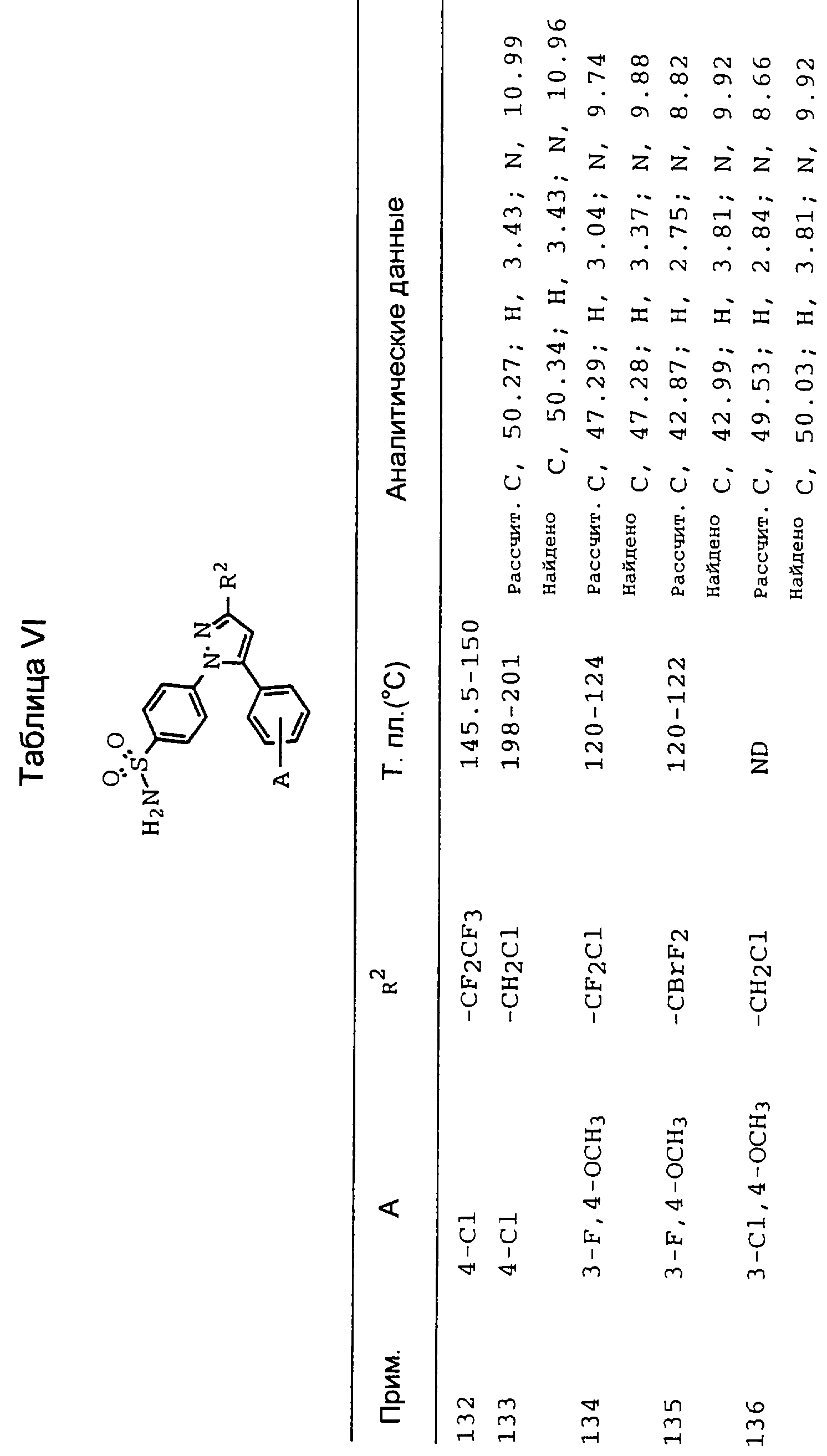 Таблица VI

$H_2N$ S O O N N $R^2$ A

| Прим. | A | $R^2$ | Т. пл.(°C) | Аналитические данные |
|---|---|---|---|---|
| 132 | 4-Cl | $-CF_2CF_3$ | 145.5-150 | |
| 133 | 4-Cl | $-CH_2Cl$ | 198-201 | Рассчит. C, 50.27; H, 3.43; N, 10.99 |
| | | | | Найдено C, 50.34; H, 3.43; N, 10.96 |
| 134 | 3-F, 4-$OCH_3$ | $-CF_2Cl$ | 120-124 | Рассчит. C, 47.29; H, 3.04; N, 9.74 |
| | | | | Найдено C, 47.28; H, 3.37; N, 9.88 |
| 135 | 3-F, 4-$OCH_3$ | $-CBrF_2$ | 120-122 | Рассчит. C, 42.87; H, 2.75; N, 8.82 |
| | | | | Найдено C, 42.99; H, 3.81; N, 9.92 |
| 136 | 3-Cl, 4-$OCH_3$ | $-CH_2Cl$ | ND | Рассчит. C, 49.53; H, 2.84; N, 8.66 |
| | | | | Найдено C, 50.03; H, 3.81; N, 9.92 |